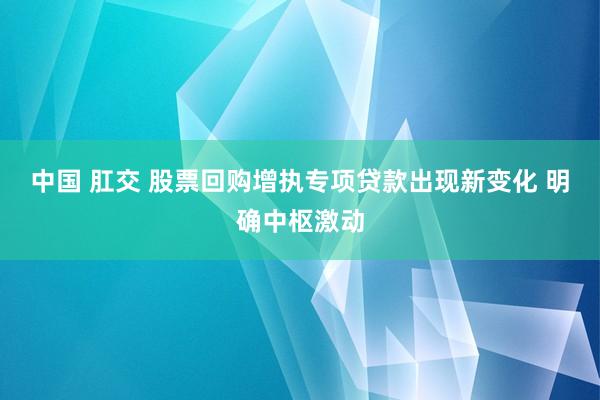 中国 肛交 股票回购增执专项贷款出现新变化 明确中枢激动